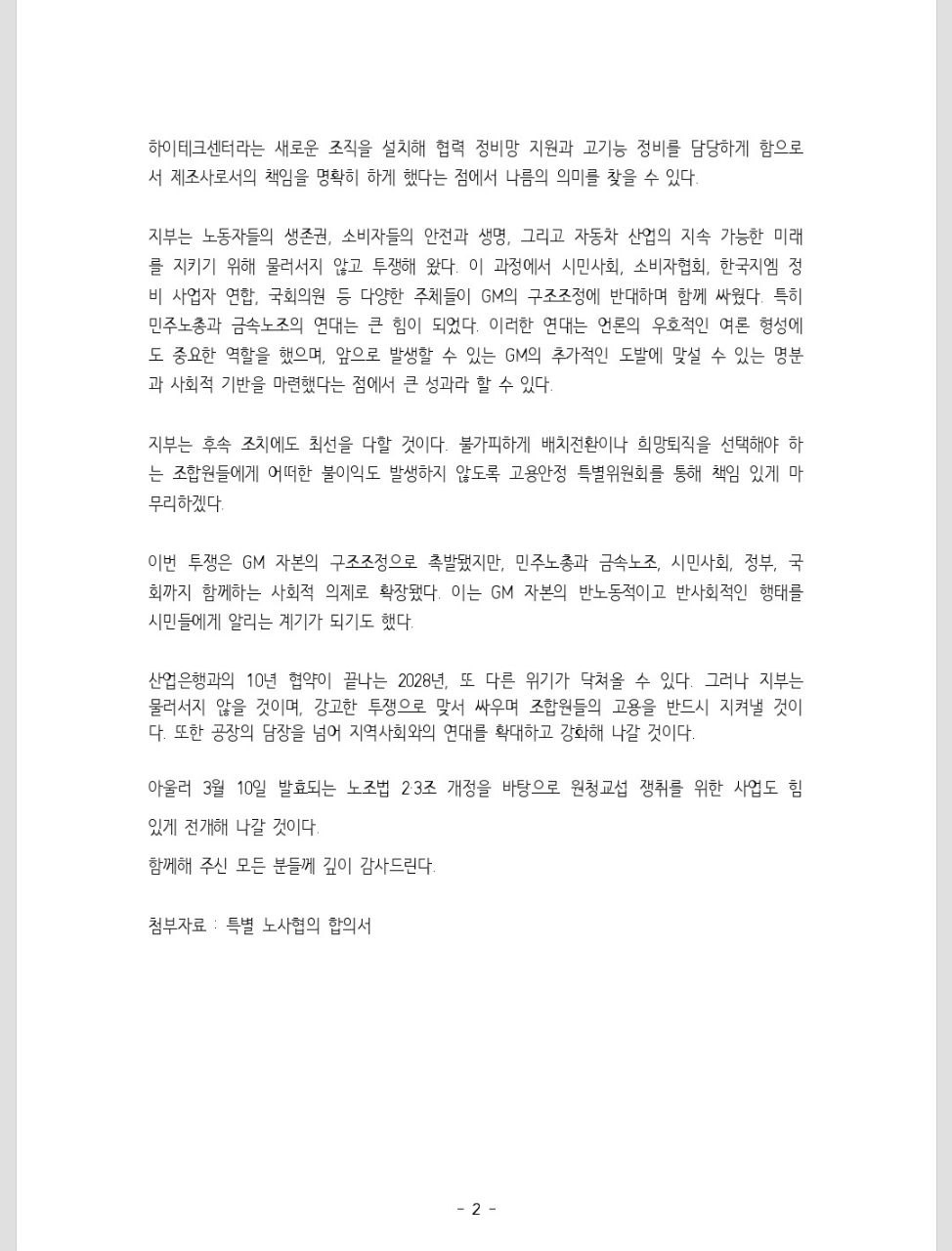 하이테크센터라는 새로운 조직을 설치해 협력 정비망 지원과 고기능 정비를 담당하게 함으로서 제조사로서의 책임을 명확히 하게 했다는 점에서 나름의 의미를 찾을 수 있다.

지부는 노동자들의 생존권, 소비자들의 안전과 생명, 그리고 자동차 산업의 지속 가능한 미래를 지키기 위해 물러서지 않고 투쟁해 왔다. 이 과정에서 시민사회, 소비자협회, 한국지엠 정비 사업자 연합, 국회의원 등 다양한 주체들이 GM의 구조조정에 반대하며 함께 싸웠다. 특히 민주노총과 금속노조의 연대는 큰 힘이 되었다. 이러한 연대는 언론의 우호적인 여론 형성에도 중요한 역할을 했으며, 앞으로 발생할 수 있는 GM의 추가적인 도발에 맞설 수 있는 명분과 사회적 기반을 마련했다는 점에서 큰 성과라 할 수 있다.

지부는 후속 조치에도 최선을 다할 것이다. 불가피하게 배치전환이나 희망퇴직을 선택해야 하는 조합원들에게 어떠한 불이익도 발생하지 않도록 고용안정 특별위원회를 통해 책임 있게 마무리하겠다.

이번 투쟁은 GM 자본의 구조조정으로 촉발됐지만, 민주노총과 금속노조, 시민사회, 정부, 국회까지 함께하는 사회적 의제로 확장됐다. 이는 GM 자본의 반노동적이고 반사회적인 행태를 시민들에게 알리는 계기가 되기도 했다.

산업은행과의 10년 협약이 끝나는 2028년, 또 다른 위기가 닥쳐올 수 있다. 그러나 지부는 물러서지 않을 것이며, 강고한 투쟁으로 맞서 싸우며 조합원들의 고용을 반드시 지켜낼 것이다. 또한 공장의 담장을 넘어 지역사회와의 연대를 확대하고 강화해 나갈 것이다.

아울러 3월 10일 발효되는 노조법 2·3조 개정을 바탕으로 원청교섭 쟁취를 위한 사업도 힘있게 전개해 나갈 것이다.

함께해 주신 모든 분들께 깊이 감사드린다.

첨부자료 : 특별 노사협의 합의서

- 2 -